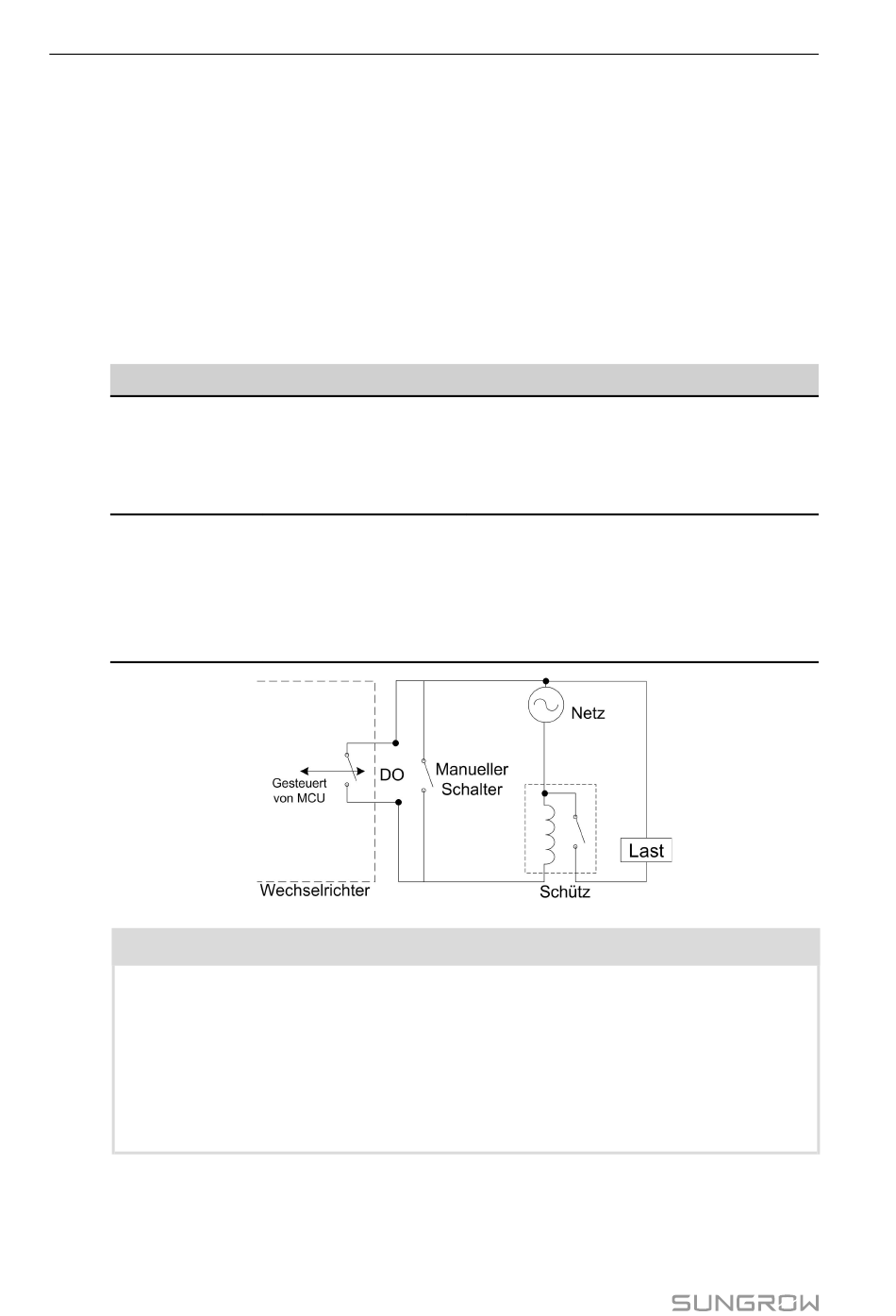 Gesteuert von MCU

DO

Manueller Schalter

Netz

Last

Wechselrichter

Schütz

SUNGROW